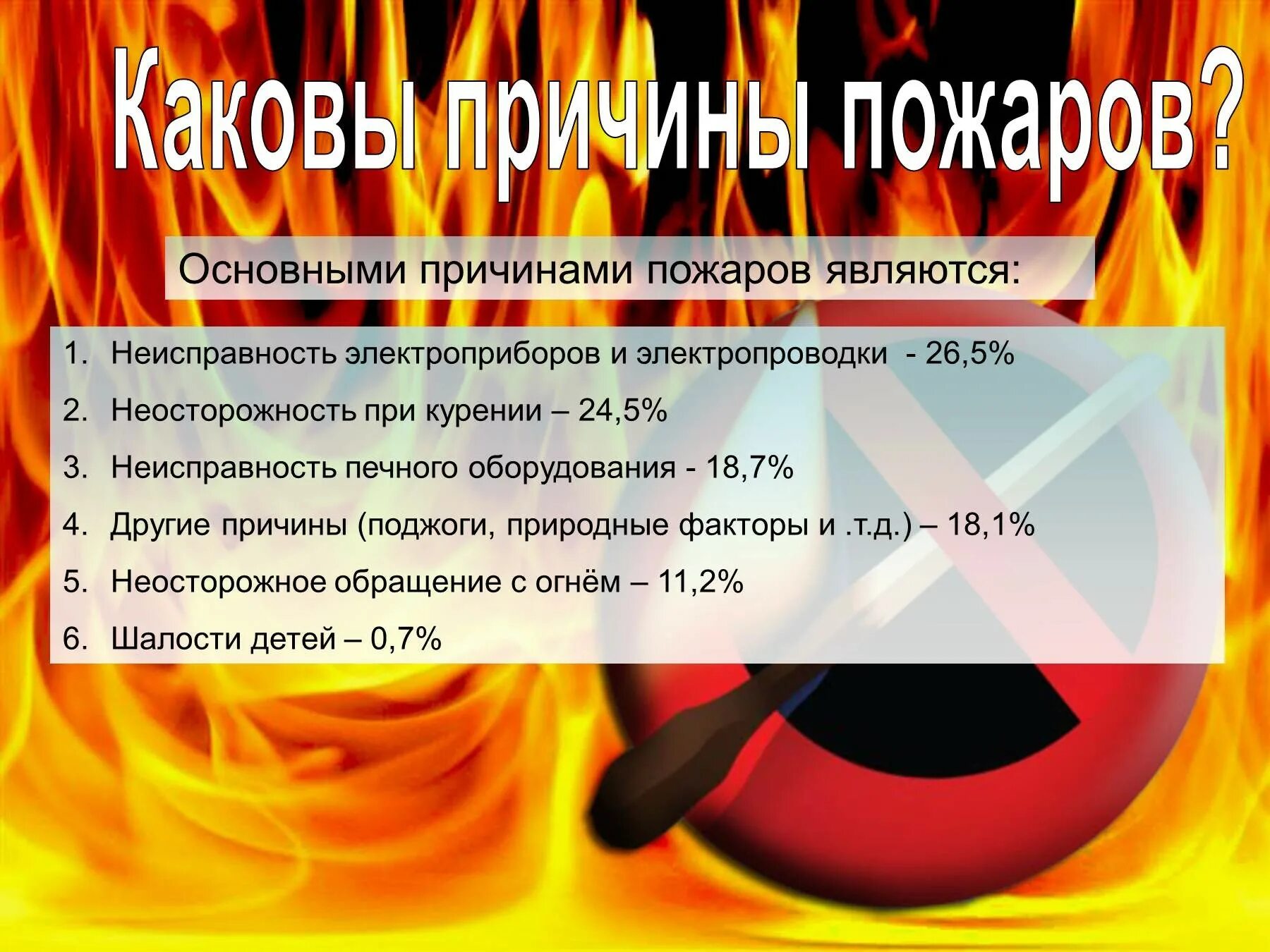 Каковы причины пожаров?

Основными причинами пожаров являются:

1. Неисправность электроприборов и электропроводки - 26,5%
2. Неосторожность при курении – 24,5%
3. Неисправность печного оборудования - 18,7%
4. Другие причины (поджоги, природные факторы и .т.д.) – 18,1%
5. Неосторожное обращение с огнём – 11,2%
6. Шалости детей – 0,7%